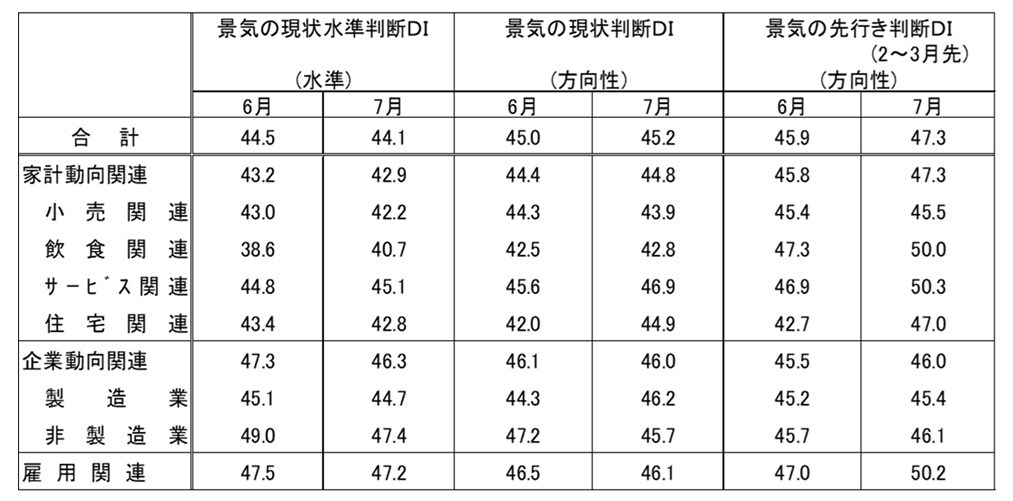 |  | 景気の現状水準判断DI（水準） |  | 景気の現状判断DI（方向性） |  | 景気の先行き判断DI（2～3月先）（方向性） |  |
|---|---|---|---|---|---|---|
|  | 6月 | 7月 | 6月 | 7月 | 6月 | 7月 |
| 合計 | 44.5 | 44.1 | 45.0 | 45.2 | 45.9 | 47.3 |
| 家計動向関連 | 43.2 | 42.9 | 44.4 | 44.8 | 45.8 | 47.3 |
| 小売関連 | 43.0 | 42.2 | 44.3 | 43.9 | 45.4 | 45.5 |
| 飲食関連 | 38.6 | 40.7 | 42.5 | 42.8 | 47.3 | 50.0 |
| サービス関連 | 44.8 | 45.1 | 45.6 | 46.9 | 46.9 | 50.3 |
| 住宅関連 | 43.4 | 42.8 | 42.0 | 44.9 | 42.7 | 47.0 |
| 企業動向関連 | 47.3 | 46.3 | 46.1 | 46.0 | 45.5 | 46.0 |
| 製造業 | 45.1 | 44.7 | 44.3 | 46.2 | 45.2 | 45.4 |
| 非製造業 | 49.0 | 47.4 | 47.2 | 45.7 | 45.7 | 46.1 |
| 雇用関連 | 47.5 | 47.2 | 46.5 | 46.1 | 47.0 | 50.2 |